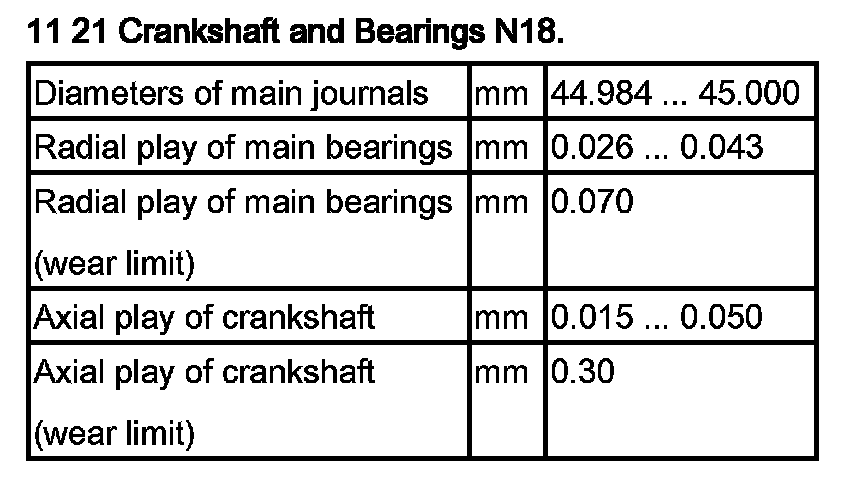 11 21 Crankshaft and Bearings N18.

| Diameters of main journals | mm | 44.984 ... 45.000 |
|---|---|---|
| Radial play of main bearings | mm | 0.026 ... 0.043 |
| Radial play of main bearings (wear limit) | mm | 0.070 |
| Axial play of crankshaft | mm | 0.015 ... 0.050 |
| Axial play of crankshaft (wear limit) | mm | 0.30 |